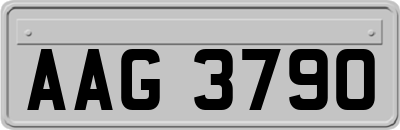 AAG 3790